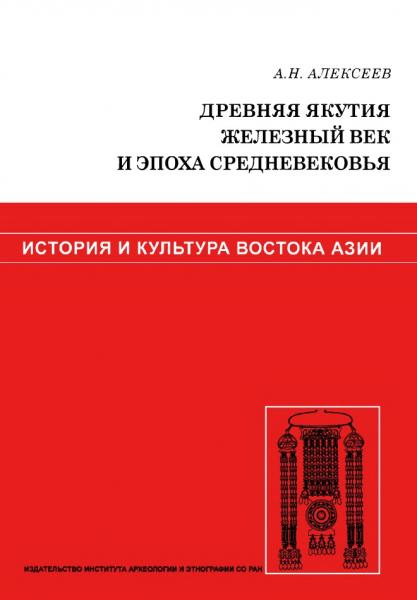 А.Н. АЛЕКСЕЕВ

ДРЕВНЯЯ ЯКУТИЯ
ЖЕЛЕЗНЫЙ ВЕК
И ЭПОХА СРЕДНЕВЕКОВЬЯ

ИСТОРИЯ И КУЛЬТУРА ВОСТОКА АЗИИ

ИЗДАТЕЛЬСТВО ИНСТИТУТА АРХЕОЛОГИИ И ЭТНОГРАФИИ СО РАН